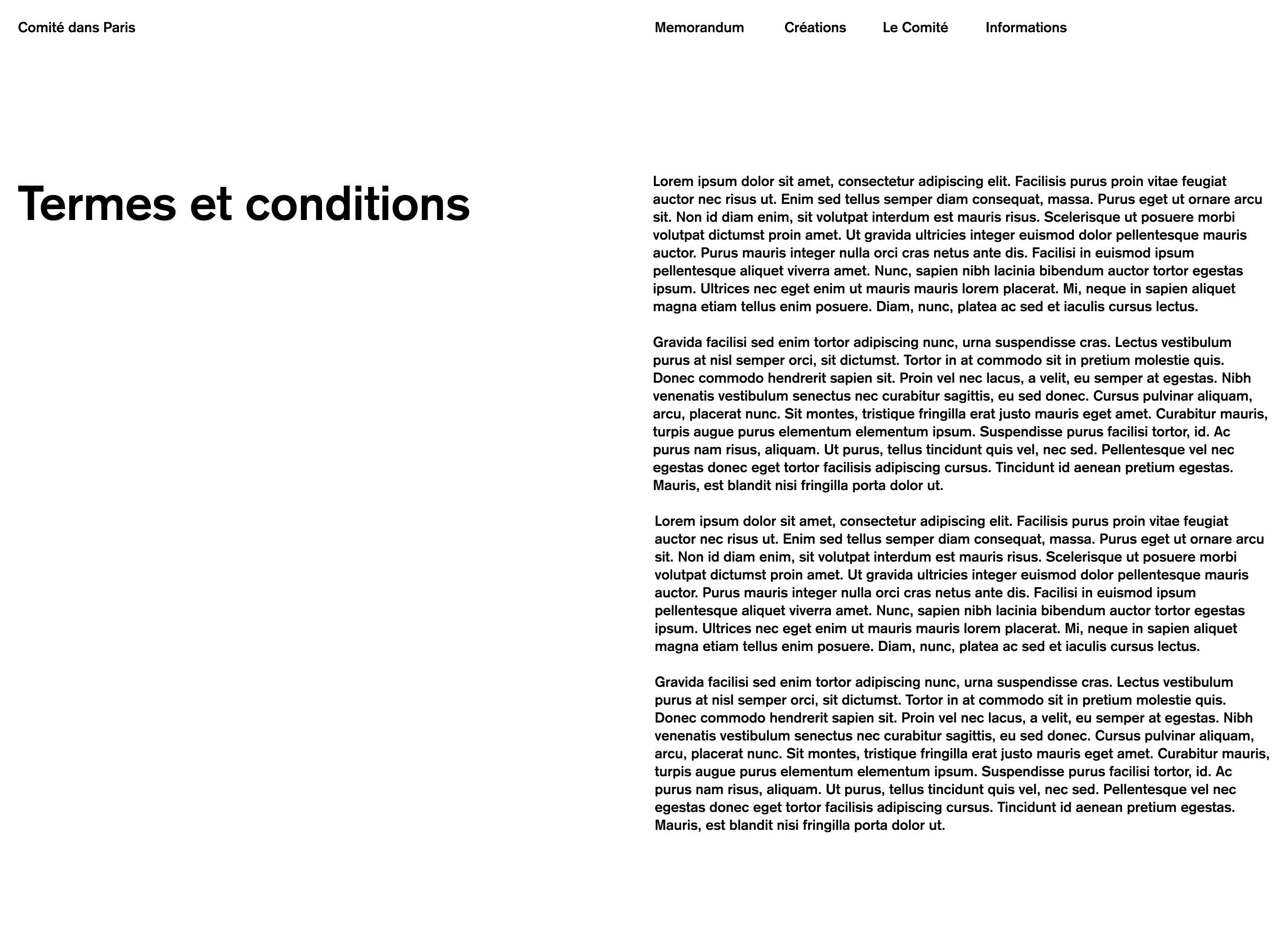 Comité dans Paris

Memorandum
Créations
Le Comité
Informations

Termes et conditions

Lorem ipsum dolor sit amet, consectetur adipiscing elit. Facilisis purus proin vitae feugiat auctor nec risus ut. Enim sed tellus semper diam consequat, massa. Purus eget ut ornare arcu sit. Non id diam enim, sit volutpat interdum est mauris risus. Scelerisque ut posuere morbi volutpat dictumst proin amet. Ut gravida ultricies integer euismod dolor pellentesque mauris auctor. Purus mauris integer nulla orci cras netus ante dis. Facilisi in euismod ipsum pellentesque aliquet viverra amet. Nunc, sapien nibh lacinia bibendum auctor tortor egestas ipsum. Ultrices nec eget enim ut mauris mauris lorem placerat. Mi, neque in sapien aliquet magna etiam tellus enim posuere. Diam, nunc, platea ac sed et iaculis cursus lectus.

Gravida facilisi sed enim tortor adipiscing nunc, urna suspendisse cras. Lectus vestibulum purus at nisl semper orci, sit dictumst. Tortor in at commodo sit in pretium molestie quis. Donec commodo hendrerit sapien sit. Proin vel nec lacus, a velit, eu semper at egestas. Nibh venenatis vestibulum senectus nec curabitur sagittis, eu sed donec. Cursus pulvinar aliquam, arcu, placerat nunc. Sit montes, tristique fringilla erat justo mauris eget amet. Curabitur mauris, turpis augue purus elementum elementum ipsum. Suspendisse purus facilisi tortor, id. Ac purus nam risus, aliquam. Ut purus, tellus tincidunt quis vel, nec sed. Pellentesque vel nec egestas donec eget tortor facilisis adipiscing cursus. Tincidunt id aenean pretium egestas. Mauris, est blandit nisi fringilla porta dolor ut.

Lorem ipsum dolor sit amet, consectetur adipiscing elit. Facilisis purus proin vitae feugiat auctor nec risus ut. Enim sed tellus semper diam consequat, massa. Purus eget ut ornare arcu sit. Non id diam enim, sit volutpat interdum est mauris risus. Scelerisque ut posuere morbi volutpat dictumst proin amet. Ut gravida ultricies integer euismod dolor pellentesque mauris auctor. Purus mauris integer nulla orci cras netus ante dis. Facilisi in euismod ipsum pellentesque aliquet viverra amet. Nunc, sapien nibh lacinia bibendum auctor tortor egestas ipsum. Ultrices nec eget enim ut mauris mauris lorem placerat. Mi, neque in sapien aliquet magna etiam tellus enim posuere. Diam, nunc, platea ac sed et iaculis cursus lectus.

Gravida facilisi sed enim tortor adipiscing nunc, urna suspendisse cras. Lectus vestibulum purus at nisl semper orci, sit dictumst. Tortor in at commodo sit in pretium molestie quis. Donec commodo hendrerit sapien sit. Proin vel nec lacus, a velit, eu semper at egestas. Nibh venenatis vestibulum senectus nec curabitur sagittis, eu sed donec. Cursus pulvinar aliquam, arcu, placerat nunc. Sit montes, tristique fringilla erat justo mauris eget amet. Curabitur mauris, turpis augue purus elementum elementum ipsum. Suspendisse purus facilisi tortor, id. Ac purus nam risus, aliquam. Ut purus, tellus tincidunt quis vel, nec sed. Pellentesque vel nec egestas donec eget tortor facilisis adipiscing cursus. Tincidunt id aenean pretium egestas. Mauris, est blandit nisi fringilla porta dolor ut.